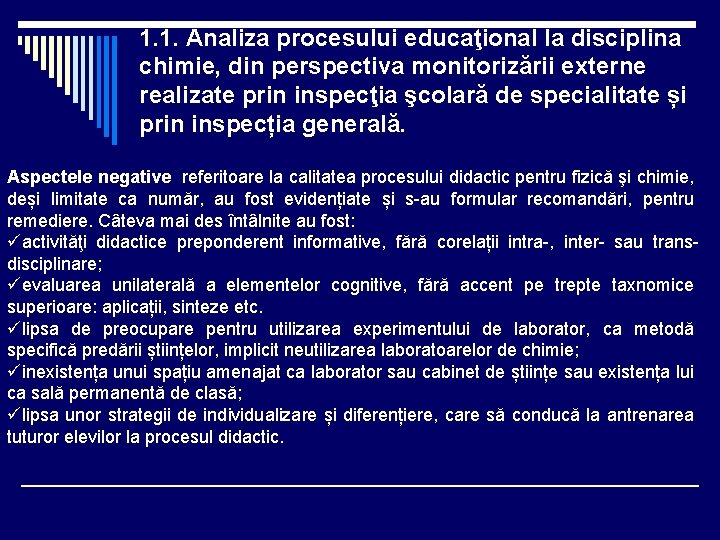 1.1. Analiza procesului educaţional la disciplina chimie, din perspectiva monitorizării externe realizate prin inspecţia şcolară de specialitate și prin inspecția generală.

Aspectele negative referitoare la calitatea procesului didactic pentru fizică şi chimie, deși limitate ca număr, au fost evidențiate și s-au formular recomandări, pentru remediere. Câteva mai des întâlnite au fost:
✓activităţi didactice preponderent informative, fără corelații intra-, inter- sau trans-disciplinare;
✓evaluarea unilaterală a elementelor cognitive, fără accent pe trepte taxnomice superioare: aplicații, sinteze etc.
✓lipsa de preocupare pentru utilizarea experimentului de laborator, ca metodă specifică predării științelor, implicit neutilizarea laboratoarelor de chimie;
✓inexistența unui spațiu amenajat ca laborator sau cabinet de științe sau existența lui ca sală permanentă de clasă;
✓lipsa unor strategii de individualizare și diferențiere, care să conducă la antrenarea tuturor elevilor la procesul didactic.